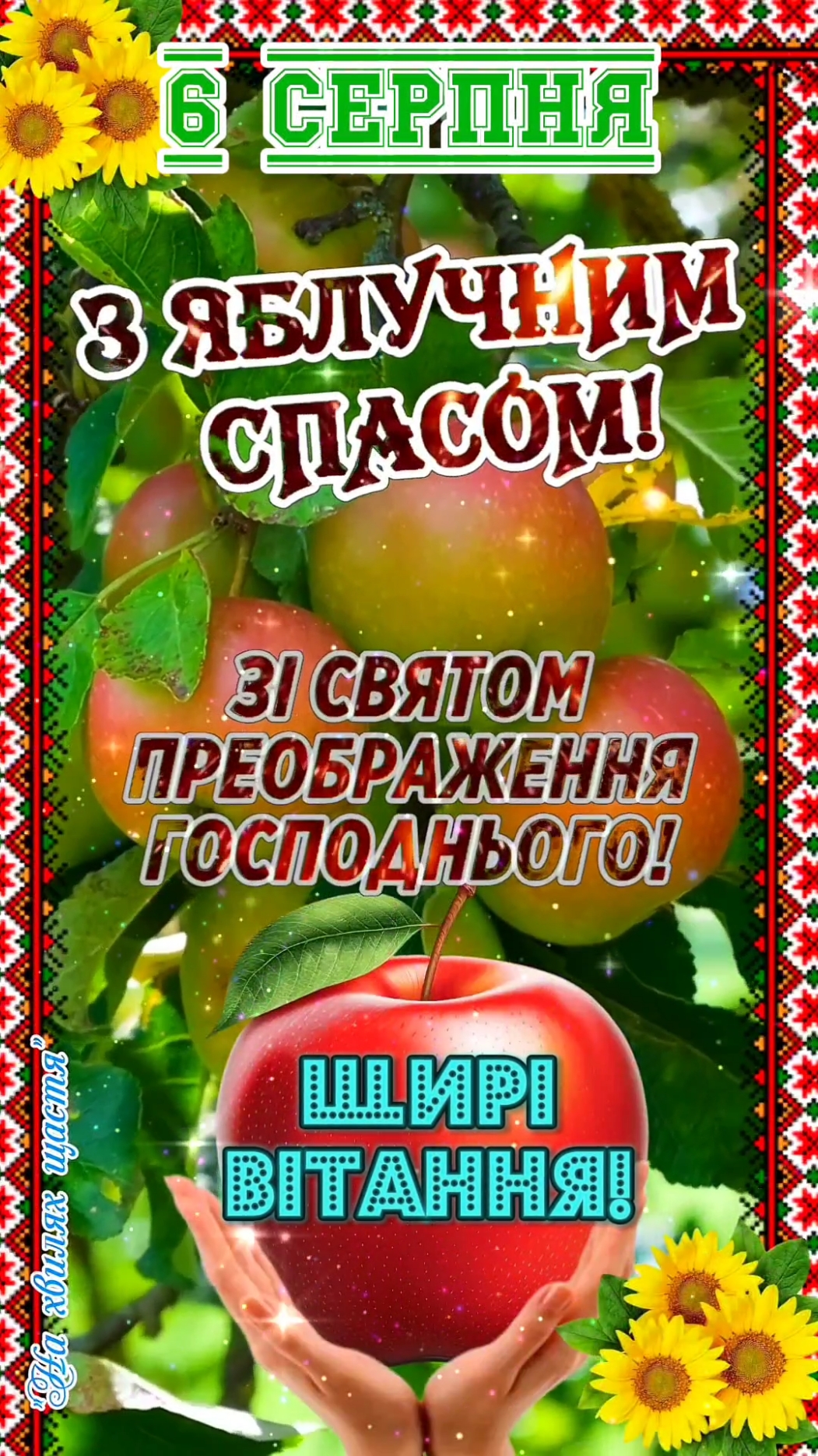 6 СЕРПНЯ

З ЯБЛУЧНИМ СПАСОМ!

ЗІ СВЯТОМ ПРЕОБРАЖЕННЯ ГОСПОДНЬОГО!

ЩИРІ ВІТАННЯ!

"На хвилях щастя"